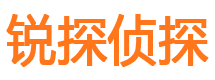 锐探侦探